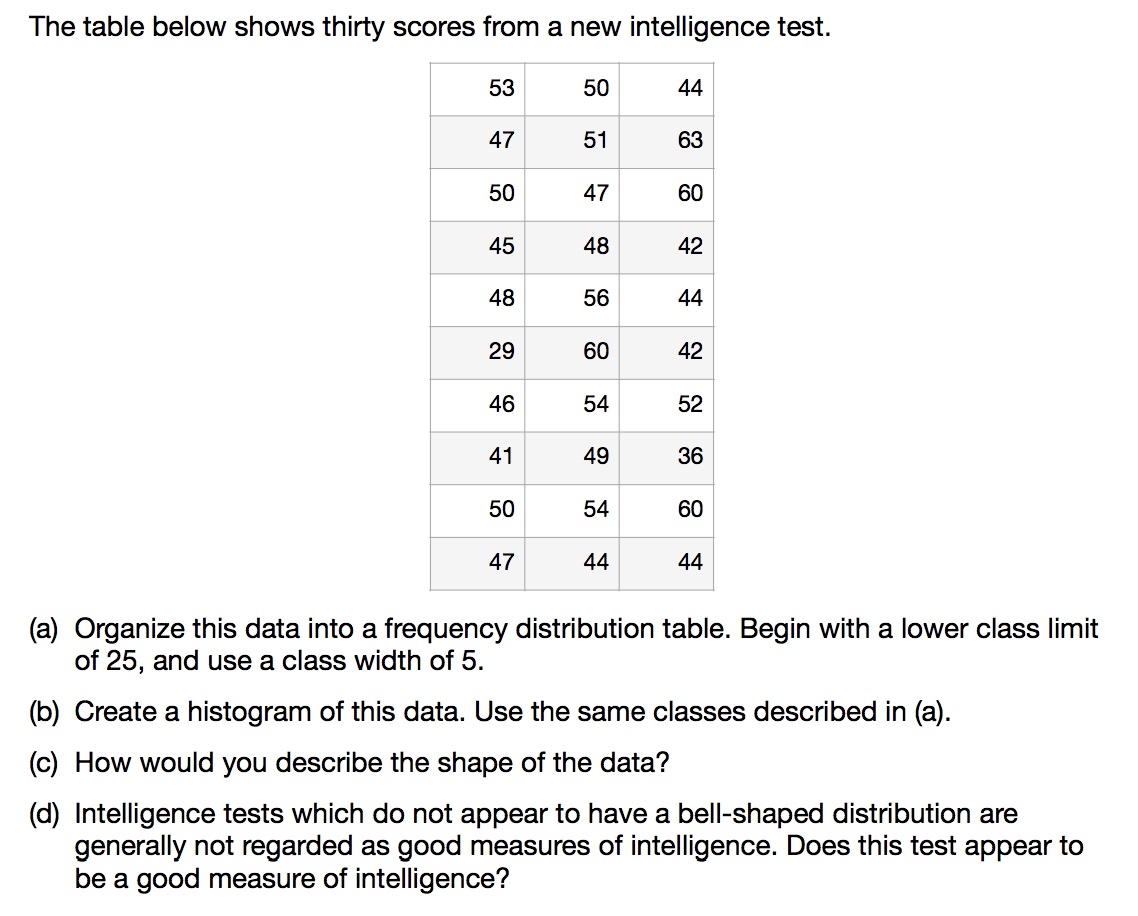 The table below shows thirty scores from a new intelligence test.

| 53 | 50 | 44 |
|---|---|---|
| 47 | 51 | 63 |
| 50 | 47 | 60 |
| 45 | 48 | 42 |
| 48 | 56 | 44 |
| 29 | 60 | 42 |
| 46 | 54 | 52 |
| 41 | 49 | 36 |
| 50 | 54 | 60 |
| 47 | 44 | 44 |

(a) Organize this data into a frequency distribution table. Begin with a lower class limit of 25, and use a class width of 5.

(b) Create a histogram of this data. Use the same classes described in (a).

(c) How would you describe the shape of the data?

(d) Intelligence tests which do not appear to have a bell-shaped distribution are generally not regarded as good measures of intelligence. Does this test appear to be a good measure of intelligence?